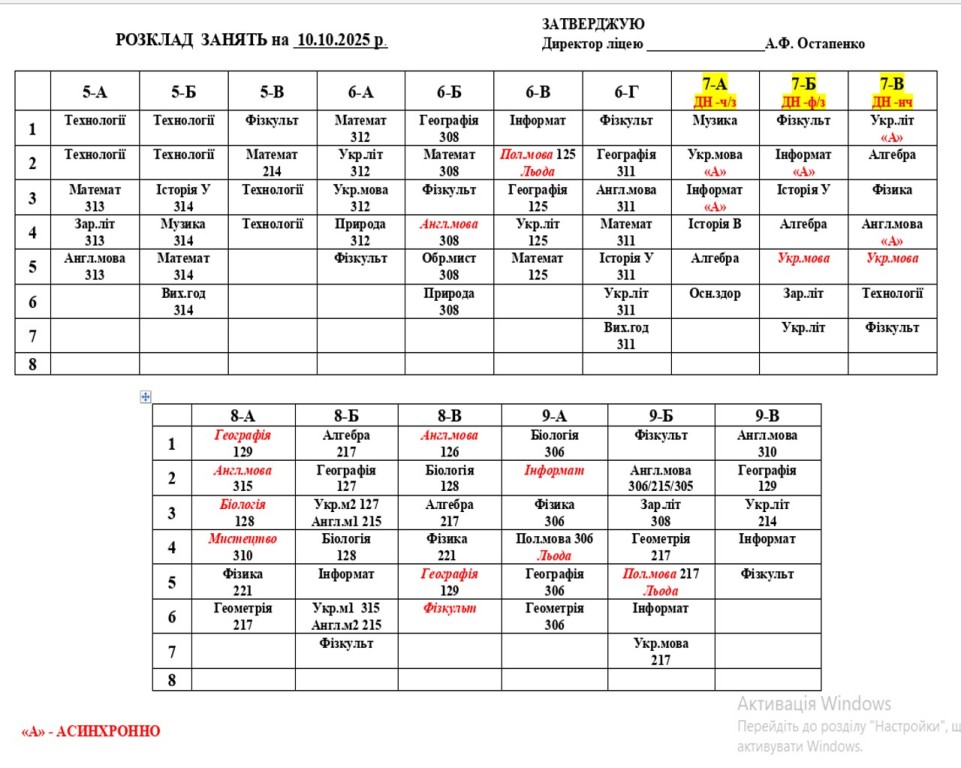 РОЗКЛАД ЗАНЯТЬ на 10.10.2025 р.

ЗАТВЕРДЖУЮ
Директор ліцею ________________А.Ф. Остапенко

| | 5-А | 5-Б | 5-В | 6-А | 6-Б | 6-В | 6-Г | 7-А ДН -ч/з | 7-Б ДН -ф/з | 7-В ДН -нч |
|---|---|---|---|---|---|---|---|---|---|---|
| 1 | Технології | Технології | Фізкульт | Математ 312 | Географія 308 | Інформат | Фізкульт | Музика | Фізкульт | Укр.літ «А» |
| 2 | Технології | Технології | Математ 214 | Укр.літ 312 | Математ 308 | Пол.мова 125 Льода | Географія 311 | Укр.мова «А» | Інформат «А» | Алгебра |
| 3 | Математ 313 | Історія У 314 | Технології | Укр.мова 312 | Фізкульт | Географія 125 | Англ.мова 311 | Інформат «А» | Історія У | Фізика |
| 4 | Зар.літ 313 | Музика 314 | Технології | Природа 312 | Англ.мова 308 | Укр.літ 125 | Математ 311 | Історія В | Алгебра | Англ.мова «А» |
| 5 | Англ.мова 313 | Математ 314 | | Фізкульт | Обр.мист 308 | Математ 125 | Історія У 311 | Алгебра | Укр.мова | Укр.мова |
| 6 | | Вих.год 314 | | | Природа 308 | | Укр.літ 311 | Осн.здор | Зар.літ | Технології |
| 7 | | | | | | | Вих.год 311 | | Укр.літ | Фізкульт |
| 8 | | | | | | | | | | |

| | 8-А | 8-Б | 8-В | 9-А | 9-Б | 9-В |
|---|---|---|---|---|---|---|
| 1 | Географія 129 | Алгебра 217 | Англ.мова 126 | Біологія 306 | Фізкульт | Англ.мова 310 |
| 2 | Англ.мова 315 | Географія 127 | Біологія 128 | Інформат | Англ.мова 306/215/305 | Географія 129 |
| 3 | Біологія 128 | Укр.м2 127 Англ.м1 215 | Алгебра 217 | Фізика 306 | Зар.літ 308 | Укр.літ 214 |
| 4 | Мистецтво 310 | Біологія 128 | Фізика 221 | Пол.мова 306 Льода | Геометрія 217 | Інформат |
| 5 | Фізика 221 | Інформат | Географія 129 | Географія 306 | Пол.мова 217 Льода | Фізкульт |
| 6 | Геометрія 217 | Укр.м1 315 Англ.м2 215 | Фізкульт | Геометрія 306 | Інформат | |
| 7 | | Фізкульт | | | Укр.мова 217 | |
| 8 | | | | | | |

«А» - АСИНХРОННО

Активація Windows
Перейдіть до розділу "Настройки", щ
активувати Windows.